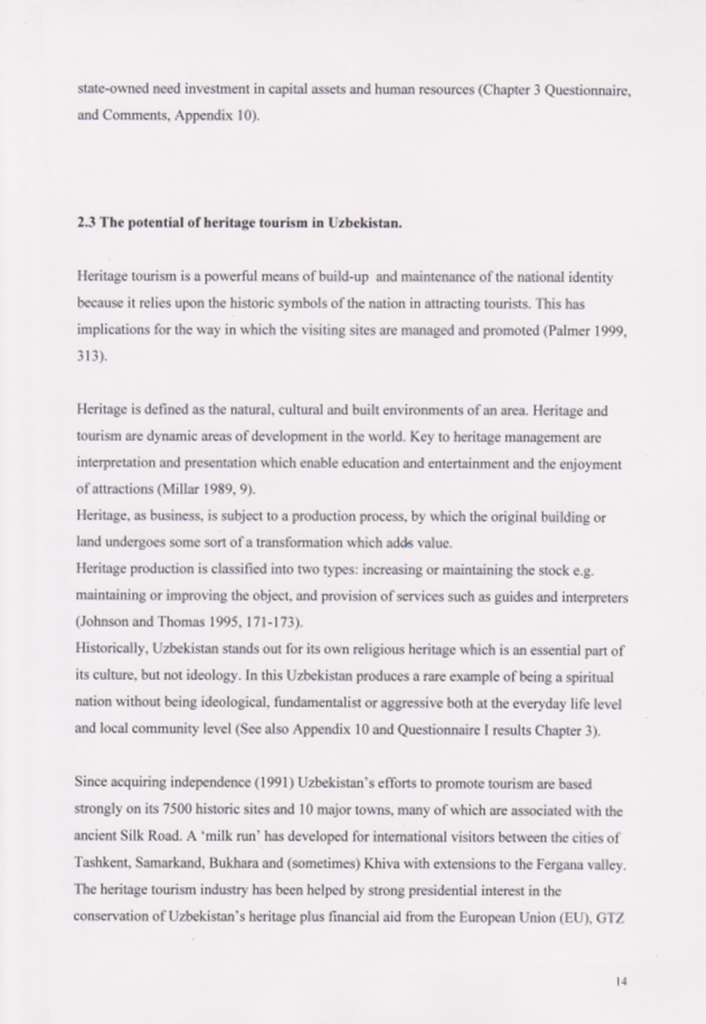 state-owned need investment in capital assets and human resources (Chapter 3 Questionnaire, and Comments, Appendix 10).

**2.3 The potential of heritage tourism in Uzbekistan.**

Heritage tourism is a powerful means of build-up and maintenance of the national identity because it relies upon the historic symbols of the nation in attracting tourists. This has implications for the way in which the visiting sites are managed and promoted (Palmer 1999, 313).

Heritage is defined as the natural, cultural and built environments of an area. Heritage and tourism are dynamic areas of development in the world. Key to heritage management are interpretation and presentation which enable education and entertainment and the enjoyment of attractions (Millar 1989, 9).
Heritage, as business, is subject to a production process, by which the original building or land undergoes some sort of a transformation which adds value.
Heritage production is classified into two types: increasing or maintaining the stock e.g. maintaining or improving the object, and provision of services such as guides and interpreters (Johnson and Thomas 1995, 171-173).
Historically, Uzbekistan stands out for its own religious heritage which is an essential part of its culture, but not ideology. In this Uzbekistan produces a rare example of being a spiritual nation without being ideological, fundamentalist or aggressive both at the everyday life level and local community level (See also Appendix 10 and Questionnaire I results Chapter 3).

Since acquiring independence (1991) Uzbekistan's efforts to promote tourism are based strongly on its 7500 historic sites and 10 major towns, many of which are associated with the ancient Silk Road. A 'milk run' has developed for international visitors between the cities of Tashkent, Samarkand, Bukhara and (sometimes) Khiva with extensions to the Fergana valley. The heritage tourism industry has been helped by strong presidential interest in the conservation of Uzbekistan's heritage plus financial aid from the European Union (EU), GTZ

14